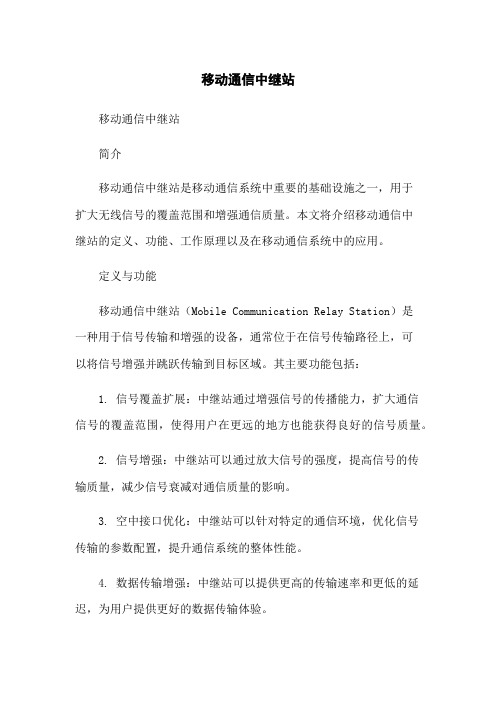 移动通信中继站

移动通信中继站

简介

移动通信中继站是移动通信系统中重要的基础设施之一，用于扩大无线信号的覆盖范围和增强通信质量。本文将介绍移动通信中继站的定义、功能、工作原理以及在移动通信系统中的应用。

定义与功能

移动通信中继站（Mobile Communication Relay Station）是一种用于信号传输和增强的设备，通常位于在信号传输路径上，可以将信号增强并跳跃传输到目标区域。其主要功能包括：

1. 信号覆盖扩展：中继站通过增强信号的传播能力，扩大通信信号的覆盖范围，使得用户在更远的地方也能获得良好的信号质量。

2. 信号增强：中继站可以通过放大信号的强度，提高信号的传输质量，减少信号衰减对通信质量的影响。

3. 空中接口优化：中继站可以针对特定的通信环境，优化信号传输的参数配置，提升通信系统的整体性能。

4. 数据传输增强：中继站可以提供更高的传输速率和更低的延迟，为用户提供更好的数据传输体验。